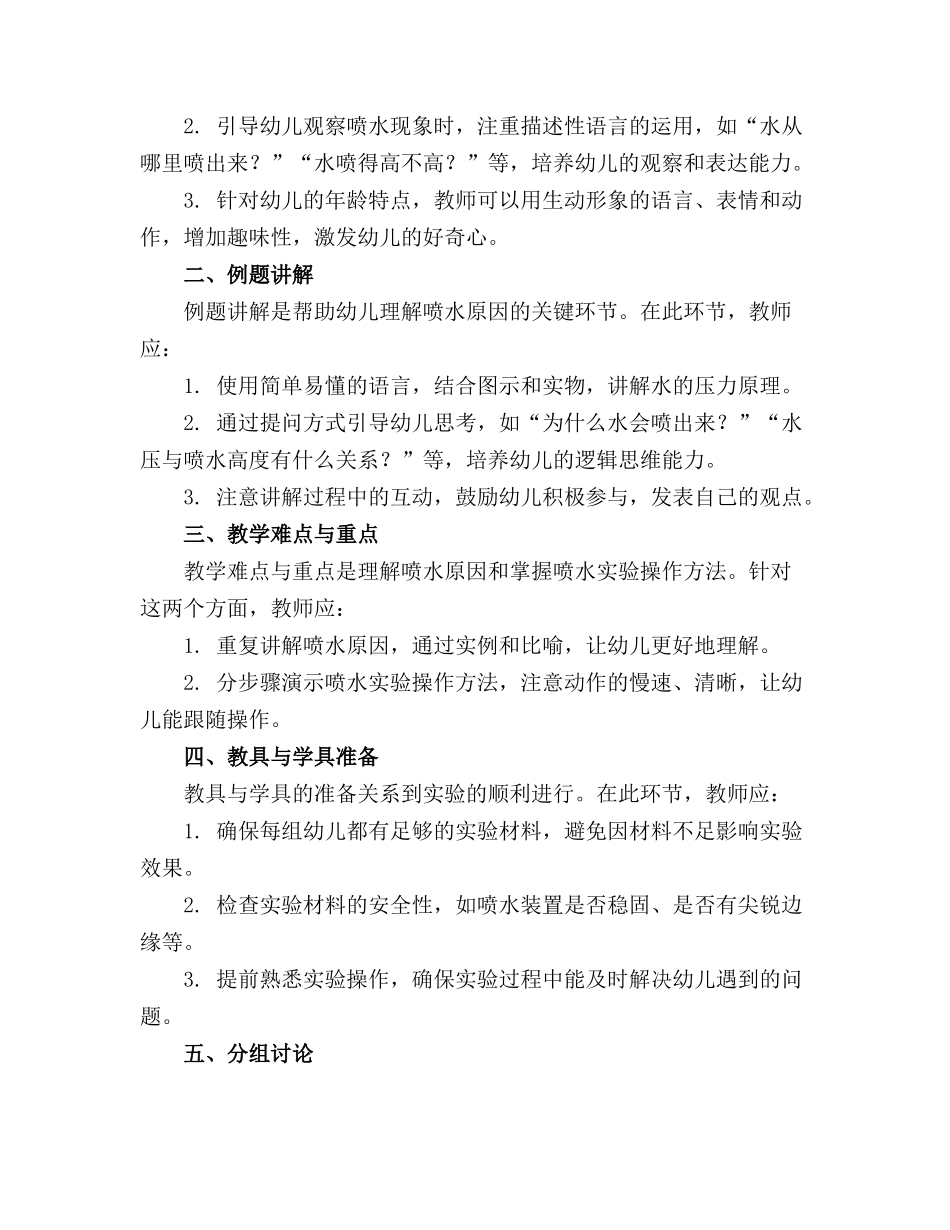 2. 引导幼儿观察喷水现象时，注重描述性语言的运用，如“水从哪里喷出来？”“水喷得高不高？”等，培养幼儿的观察和表达能力。

3. 针对幼儿的年龄特点，教师可以用生动形象的语言、表情和动作，增加趣味性，激发幼儿的好奇心。

二、例题讲解

例题讲解是帮助幼儿理解喷水原因的关键环节。在此环节，教师应：

1. 使用简单易懂的语言，结合图示和实物，讲解水的压力原理。

2. 通过提问方式引导幼儿思考，如“为什么水会喷出来？”“水压与喷水高度有什么关系？”等，培养幼儿的逻辑思维能力。

3. 注意讲解过程中的互动，鼓励幼儿积极参与，发表自己的观点。

三、教学难点与重点

教学难点与重点是理解喷水原因和掌握喷水实验操作方法。针对这两个方面，教师应：

1. 重复讲解喷水原因，通过实例和比喻，让幼儿更好地理解。

2. 分步骤演示喷水实验操作方法，注意动作的慢速、清晰，让幼儿能跟随操作。

四、教具与学具准备

教具与学具的准备关系到实验的顺利进行。在此环节，教师应：

1. 确保每组幼儿都有足够的实验材料，避免因材料不足影响实验效果。

2. 检查实验材料的安全性，如喷水装置是否稳固、是否有尖锐边缘等。

3. 提前熟悉实验操作，确保实验过程中能及时解决幼儿遇到的问题。

五、分组讨论